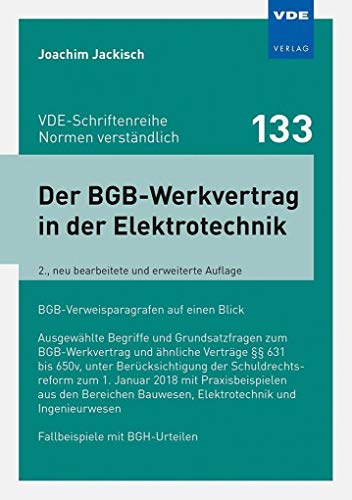 VDE
VERLAG

Joachim Jackisch

VDE-Schriftenreihe
Normen verständlich

133

Der BGB-Werkvertrag in der Elektrotechnik

2., neu bearbeitete und erweiterte Auflage

BGB-Verweisparagrafen auf einen Blick

Ausgewählte Begriffe und Grundsatzfragen zum BGB-Werkvertrag und ähnliche Verträge §§ 631 bis 650v, unter Berücksichtigung der Schuldrechtsreform zum 1. Januar 2018 mit Praxisbeispielen aus den Bereichen Bauwesen, Elektrotechnik und Ingenieurwesen

Fallbeispiele mit BGH-Urteilen